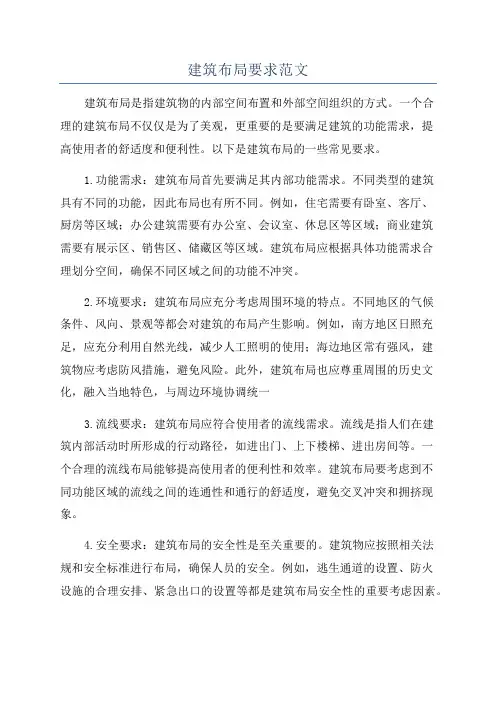 建筑布局要求范文

建筑布局是指建筑物的内部空间布置和外部空间组织的方式。一个合理的建筑布局不仅仅是为了美观，更重要的是要满足建筑的功能需求，提高使用者的舒适度和便利性。以下是建筑布局的一些常见要求。

1.功能需求：建筑布局首先要满足其内部功能需求。不同类型的建筑具有不同的功能，因此布局也有所不同。例如，住宅需要有卧室、客厅、厨房等区域；办公建筑需要有办公室、会议室、休息区等区域；商业建筑需要有展示区、销售区、储藏区等区域。建筑布局应根据具体功能需求合理划分空间，确保不同区域之间的功能不冲突。

2.环境要求：建筑布局应充分考虑周围环境的特点。不同地区的气候条件、风向、景观等都会对建筑的布局产生影响。例如，南方地区日照充足，应充分利用自然光线，减少人工照明的使用；海边地区常有强风，建筑物应考虑防风措施，避免风险。此外，建筑布局也应尊重周围的历史文化，融入当地特色，与周边环境协调统一

3.流线要求：建筑布局应符合使用者的流线需求。流线是指人们在建筑内部活动时所形成的行动路径，如进出门、上下楼梯、进出房间等。一个合理的流线布局能够提高使用者的便利性和效率。建筑布局要考虑到不同功能区域的流线之间的连通性和通行的舒适度，避免交叉冲突和拥挤现象。

4.安全要求：建筑布局的安全性是至关重要的。建筑物应按照相关法规和安全标准进行布局，确保人员的安全。例如，逃生通道的设置、防火设施的合理安排、紧急出口的设置等都是建筑布局安全性的重要考虑因素。